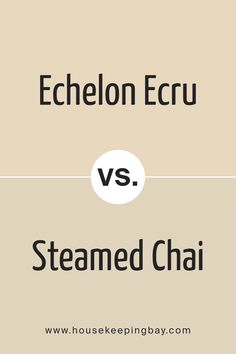 Echelon Ecru

vs.

Steamed Chai

www.housekeepingbay.com